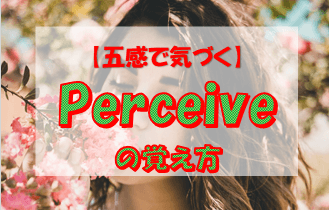 【五感で気づく】

Perceive

の覚え方